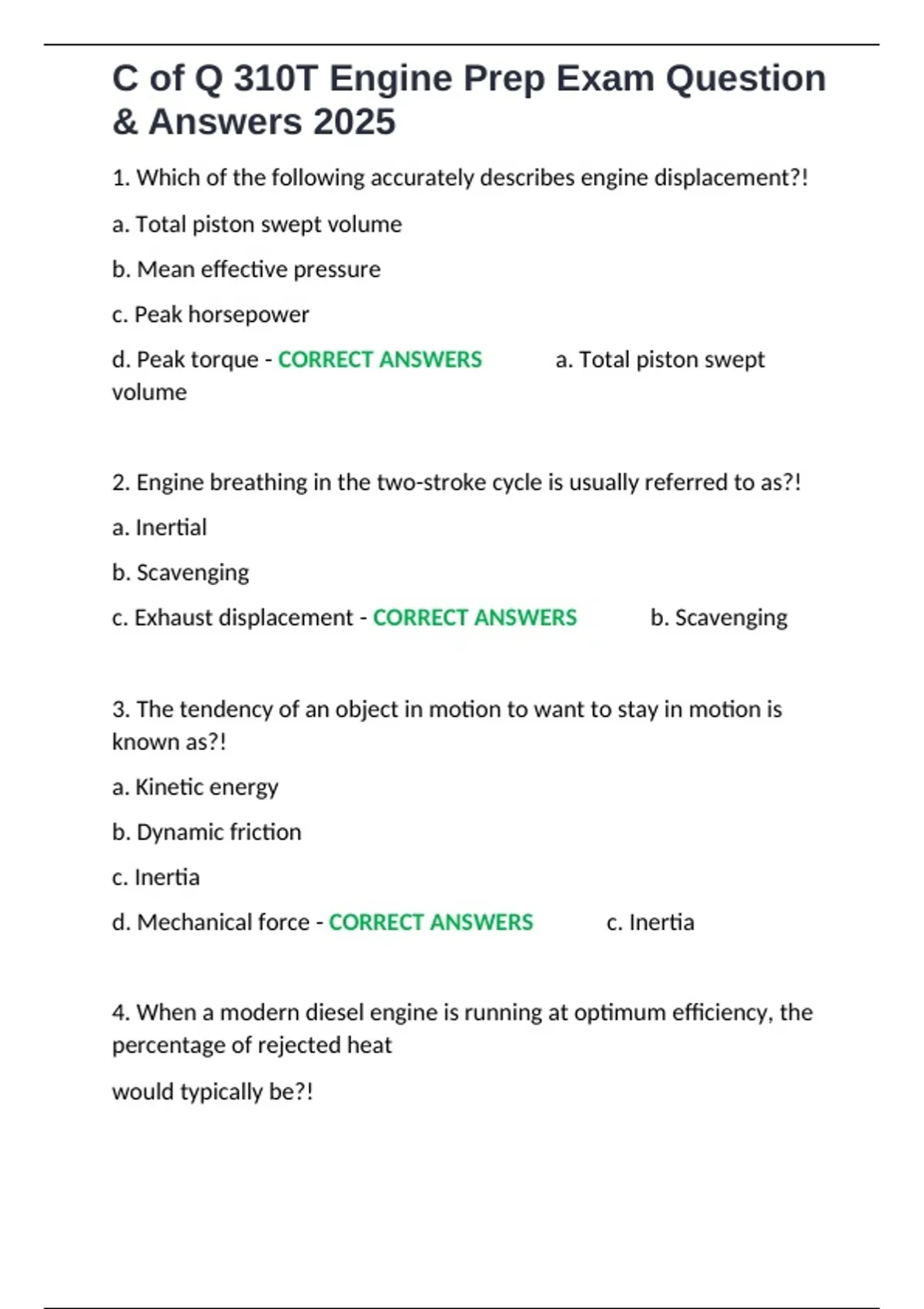 C of Q 310T Engine Prep Exam Question & Answers 2025

1. Which of the following accurately describes engine displacement?!

a. Total piston swept volume

b. Mean effective pressure

c. Peak horsepower

d. Peak torque - CORRECT ANSWERS a. Total piston swept volume

2. Engine breathing in the two-stroke cycle is usually referred to as?!

a. Inertial

b. Scavenging

c. Exhaust displacement - CORRECT ANSWERS b. Scavenging

3. The tendency of an object in motion to want to stay in motion is known as?!

a. Kinetic energy

b. Dynamic friction

c. Inertia

d. Mechanical force - CORRECT ANSWERS c. Inertia

4. When a modern diesel engine is running at optimum efficiency, the percentage of rejected heat

would typically be?!